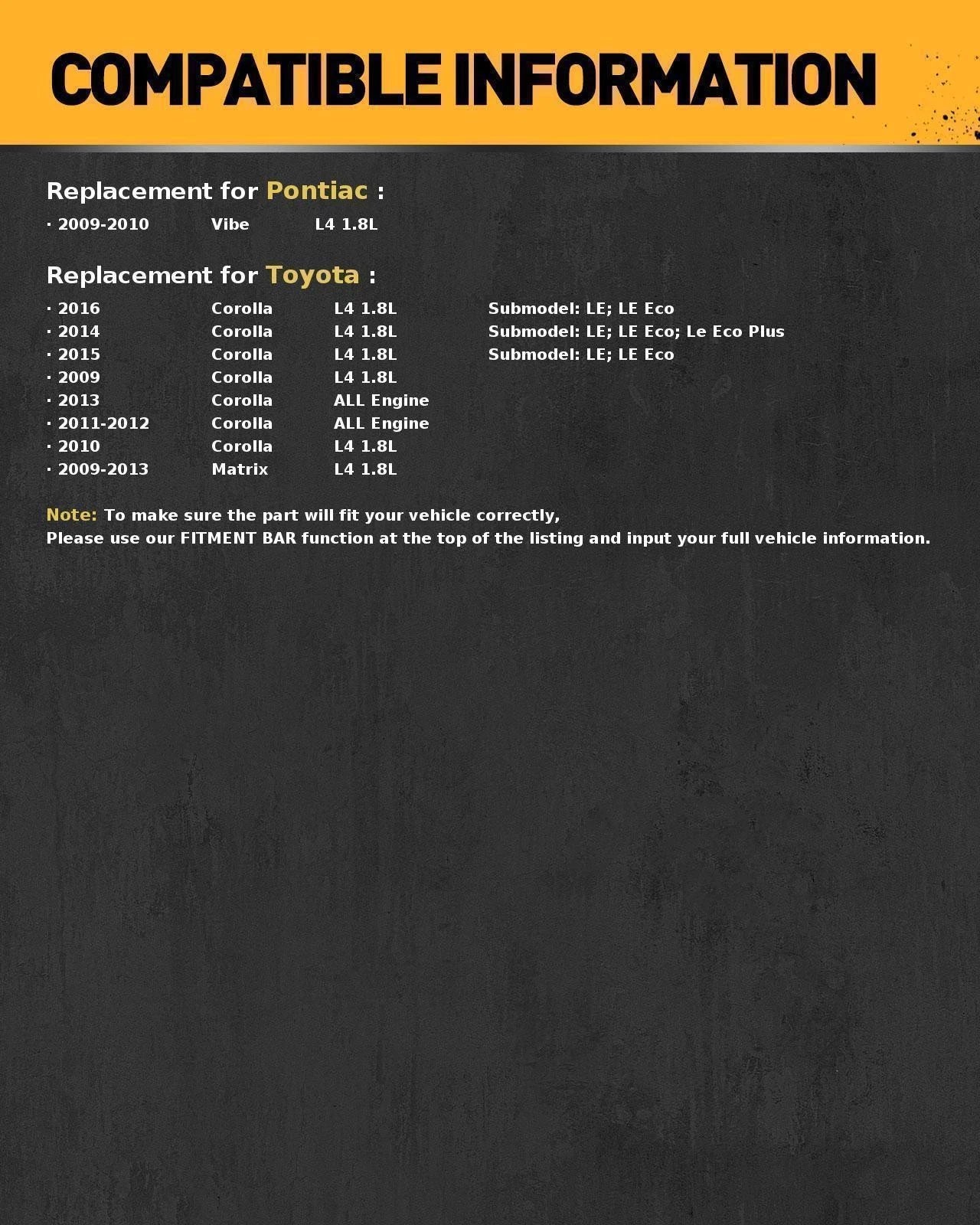 COMPATIBLE INFORMATION

Replacement for Pontiac :

· 2009-2010 Vibe L4 1.8L

Replacement for Toyota :

· 2016 Corolla L4 1.8L Submodel: LE; LE Eco
· 2014 Corolla L4 1.8L Submodel: LE; LE Eco; Le Eco Plus
· 2015 Corolla L4 1.8L Submodel: LE; LE Eco
· 2009 Corolla L4 1.8L
· 2013 Corolla ALL Engine
· 2011-2012 Corolla ALL Engine
· 2010 Corolla L4 1.8L
· 2009-2013 Matrix L4 1.8L

Note: To make sure the part will fit your vehicle correctly,
Please use our FITMENT BAR function at the top of the listing and input your full vehicle information.